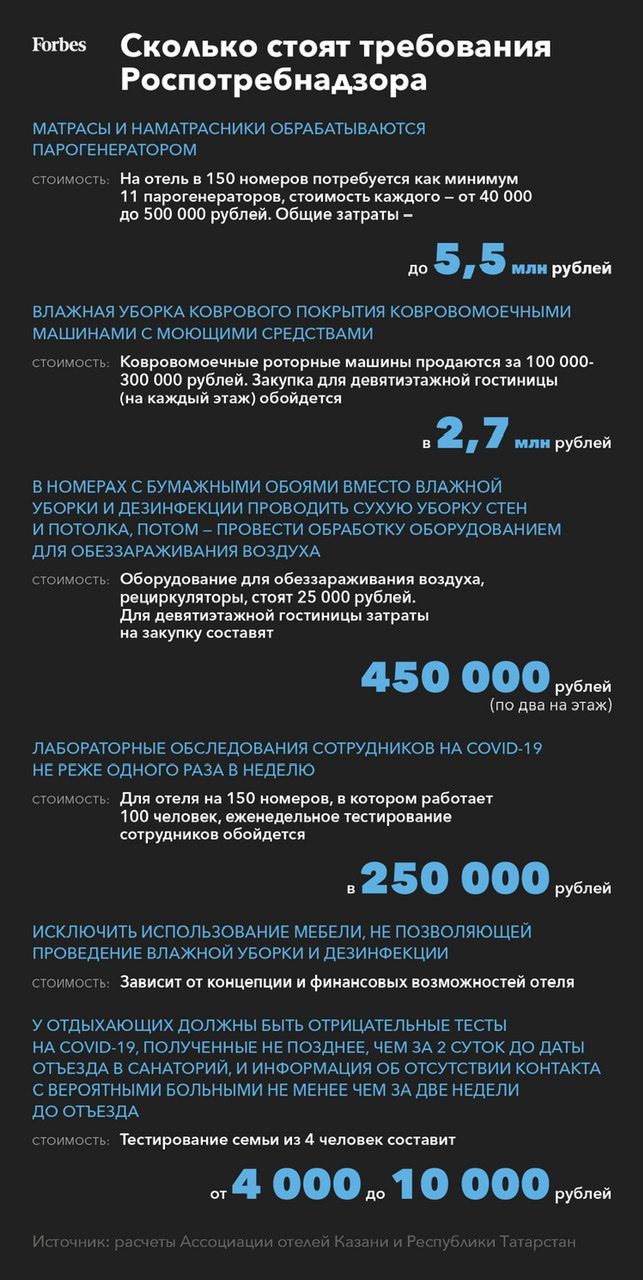 Forbes

Сколько стоят требования Роспотребнадзора

МАТРАСЫ И НАМАТРАСНИКИ ОБРАБАТЫВАЮТСЯ ПАРОГЕНЕРАТОРОМ

СТОИМОСТЬ: На отель в 150 номеров потребуется как минимум 11 парогенераторов, стоимость каждого – от 40 000 до 500 000 рублей. Общие затраты –

до 5,5 млн рублей

ВЛАЖНАЯ УБОРКА КОВРОВОГО ПОКРЫТИЯ КОВРОВОМОЕЧНЫМИ МАШИНАМИ С МОЮЩИМИ СРЕДСТВАМИ

СТОИМОСТЬ: Ковровомоечные роторные машины продаются за 100 000-300 000 рублей. Закупка для девятиэтажной гостиницы (на каждый этаж) обойдется

в 2,7 млн рублей

В НОМЕРАХ С БУМАЖНЫМИ ОБОЯМИ ВМЕСТО ВЛАЖНОЙ УБОРКИ И ДЕЗИНФЕКЦИИ ПРОВОДИТЬ СУХУЮ УБОРКУ СТЕН И ПОТОЛКА, ПОТОМ – ПРОВЕСТИ ОБРАБОТКУ ОБОРУДОВАНИЕМ ДЛЯ ОБЕЗЗАРАЖИВАНИЯ ВОЗДУХА

СТОИМОСТЬ: Оборудование для обеззараживания воздуха, рециркуляторы, стоят 25 000 рублей. Для девятиэтажной гостиницы затраты на закупку составят

450 000 рублей (по два на этаж)

ЛАБОРАТОРНЫЕ ОБСЛЕДОВАНИЯ СОТРУДНИКОВ НА COVID-19 НЕ РЕЖЕ ОДНОГО РАЗА В НЕДЕЛЮ

СТОИМОСТЬ: Для отеля на 150 номеров, в котором работает 100 человек, еженедельное тестирование сотрудников обойдется

в 250 000 рублей

ИСКЛЮЧИТЬ ИСПОЛЬЗОВАНИЕ МЕБЕЛИ, НЕ ПОЗВОЛЯЮЩЕЙ ПРОВЕДЕНИЕ ВЛАЖНОЙ УБОРКИ И ДЕЗИНФЕКЦИИ

СТОИМОСТЬ: Зависит от концепции и финансовых возможностей отеля

У ОТДЫХАЮЩИХ ДОЛЖНЫ БЫТЬ ОТРИЦАТЕЛЬНЫЕ ТЕСТЫ НА COVID-19, ПОЛУЧЕННЫЕ НЕ ПОЗДНЕЕ, ЧЕМ ЗА 2 СУТОК ДО ДАТЫ ОТЪЕЗДА В САНАТОРИЙ, И ИНФОРМАЦИЯ ОБ ОТСУТСТВИИ КОНТАКТА С ВЕРОЯТНЫМИ БОЛЬНЫМИ НЕ МЕНЕЕ ЧЕМ ЗА ДВЕ НЕДЕЛИ ДО ОТЪЕЗДА

СТОИМОСТЬ: Тестирование семьи из 4 человек составит

от 4 000 до 10 000 рублей

Источник: расчеты Ассоциации отелей Казани и Республики Татарстан